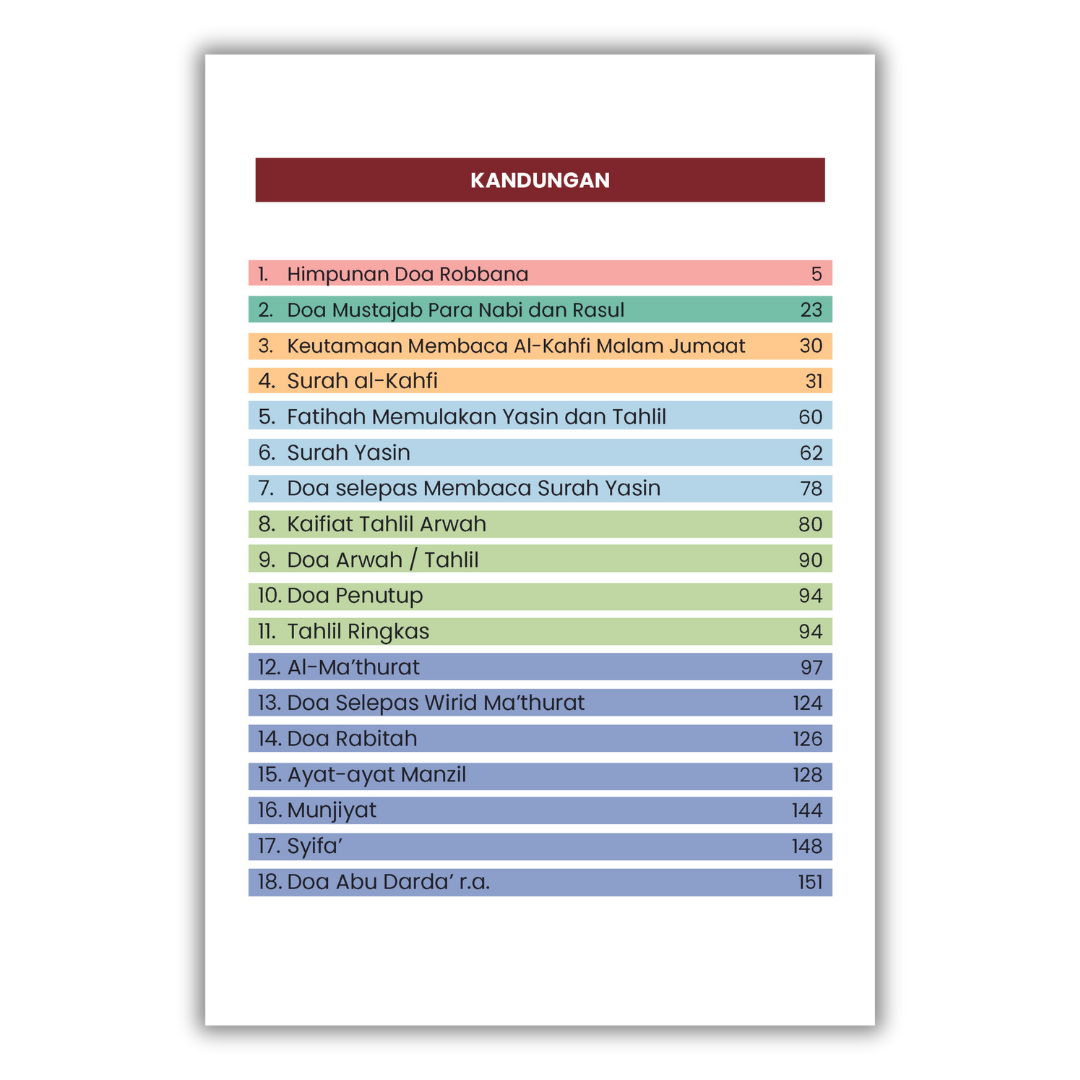 KANDUNGAN

1. Himpunan Doa Robbana 5
2. Doa Mustajab Para Nabi dan Rasul 23
3. Keutamaan Membaca Al-Kahfi Malam Jumaat 30
4. Surah al-Kahfi 31
5. Fatihah Memulakan Yasin dan Tahlil 60
6. Surah Yasin 62
7. Doa selepas Membaca Surah Yasin 78
8. Kaifiat Tahlil Arwah 80
9. Doa Arwah / Tahlil 90
10. Doa Penutup 94
11. Tahlil Ringkas 94
12. Al-Ma'thurat 97
13. Doa Selepas Wirid Ma'thurat 124
14. Doa Rabitah 126
15. Ayat-ayat Manzil 128
16. Munjiyat 144
17. Syifa' 148
18. Doa Abu Darda' r.a. 151